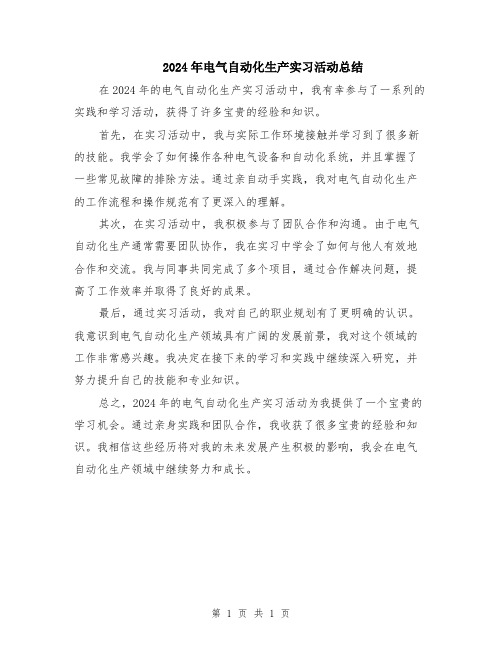 2024年电气自动化生产实习活动总结

在2024年的电气自动化生产实习活动中，我有幸参与了一系列的实践和学习活动，获得了许多宝贵的经验和知识。

首先，在实习活动中，我与实际工作环境接触并学习到了很多新的技能。我学会了如何操作各种电气设备和自动化系统，并且掌握了一些常见故障的排除方法。通过亲自动手实践，我对电气自动化生产的工作流程和操作规范有了更深入的理解。

其次，在实习活动中，我积极参与了团队合作和沟通。由于电气自动化生产通常需要团队协作，我在实习中学会了如何与他人有效地合作和交流。我与同事共同完成了多个项目，通过合作解决问题，提高了工作效率并取得了良好的成果。

最后，通过实习活动，我对自己的职业规划有了更明确的认识。我意识到电气自动化生产领域具有广阔的发展前景，我对这个领域的工作非常感兴趣。我决定在接下来的学习和实践中继续深入研究，并努力提升自己的技能和专业知识。

总之，2024年的电气自动化生产实习活动为我提供了一个宝贵的学习机会。通过亲身实践和团队合作，我收获了很多宝贵的经验和知识。我相信这些经历将对我的未来发展产生积极的影响，我会在电气自动化生产领域中继续努力和成长。

第 1 页 共 1 页